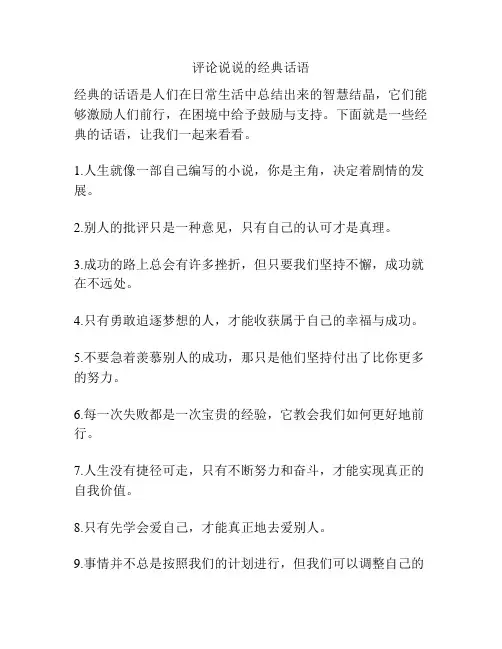 评论说说的经典话语

经典的话语是人们在日常生活中总结出来的智慧结晶，它们能够激励人们前行，在困境中给予鼓励与支持。下面就是一些经典的话语，让我们一起来看看。

1.人生就像一部自己编写的小说，你是主角，决定着剧情的发展。

2.别人的批评只是一种意见，只有自己的认可才是真理。

3.成功的路上总会有许多挫折，但只要我们坚持不懈，成功就在不远处。

4.只有勇敢追逐梦想的人，才能收获属于自己的幸福与成功。

5.不要急着羡慕别人的成功，那只是他们坚持付出了比你更多的努力。

6.每一次失败都是一次宝贵的经验，它教会我们如何更好地前行。

7.人生没有捷径可走，只有不断努力和奋斗，才能实现真正的自我价值。

8.只有先学会爱自己，才能真正地去爱别人。

9.事情并不总是按照我们的计划进行，但我们可以调整自己的